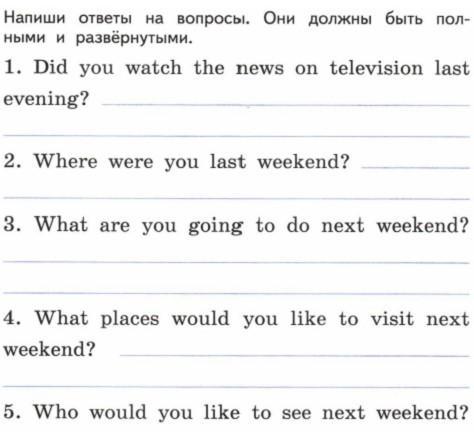 Напиши ответы на вопросы. Они должны быть полными и развёрнутыми.

1. Did you watch the news on television last evening? ____

____

2. Where were you last weekend? ____

____

3. What are you going to do next weekend?

____

____

4. What places would you like to visit next weekend? ____

____

5. Who would you like to see next weekend?